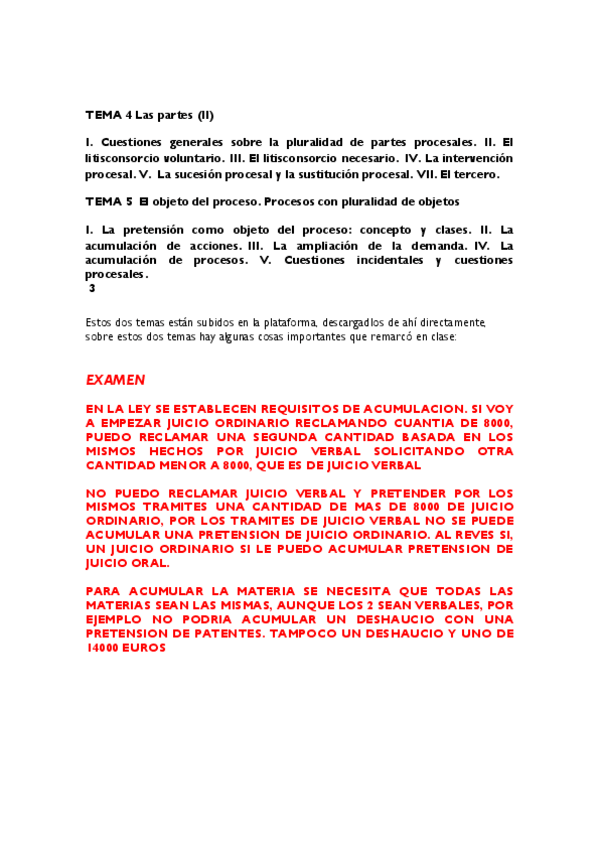 TEMA 4 Las partes (II)

I. Cuestiones generales sobre la pluralidad de partes procesales. II. El litisconsorcio voluntario. III. El litisconsorcio necesario. IV. La intervención procesal. V. La sucesión procesal y la sustitución procesal. VII. El tercero.

TEMA 5 El objeto del proceso. Procesos con pluralidad de objetos

I. La pretensión como objeto del proceso: concepto y clases. II. La acumulación de acciones. III. La ampliación de la demanda. IV. La acumulación de procesos. V. Cuestiones incidentales y cuestiones procesales.
3

Estos dos temas están subidos en la plataforma, descargadlos de ahí directamente, sobre estos dos temas hay algunas cosas importantes que remarcó en clase:

EXAMEN

EN LA LEY SE ESTABLECEN REQUISITOS DE ACUMULACION. SI VOY A EMPEZAR JUICIO ORDINARIO RECLAMANDO CUANTIA DE 8000, PUEDO RECLAMAR UNA SEGUNDA CANTIDAD BASADA EN LOS MISMOS HECHOS POR JUICIO VERBAL SOLICITANDO OTRA CANTIDAD MENOR A 8000, QUE ES DE JUICIO VERBAL

NO PUEDO RECLAMAR JUICIO VERBAL Y PRETENDER POR LOS MISMOS TRAMITES UNA CANTIDAD DE MAS DE 8000 DE JUICIO ORDINARIO, POR LOS TRAMITES DE JUICIO VERBAL NO SE PUEDE ACUMULAR UNA PRETENSION DE JUICIO ORDINARIO. AL REVES SI, UN JUICIO ORDINARIO SI LE PUEDO ACUMULAR PRETENSION DE JUICIO ORAL.

PARA ACUMULAR LA MATERIA SE NECESITA QUE TODAS LAS MATERIAS SEAN LAS MISMAS, AUNQUE LOS 2 SEAN VERBALES, POR EJEMPLO NO PODRIA ACUMULAR UN DESHAUCIO CON UNA PRETENSION DE PATENTES. TAMPOCO UN DESHAUCIO Y UNO DE 14000 EUROS